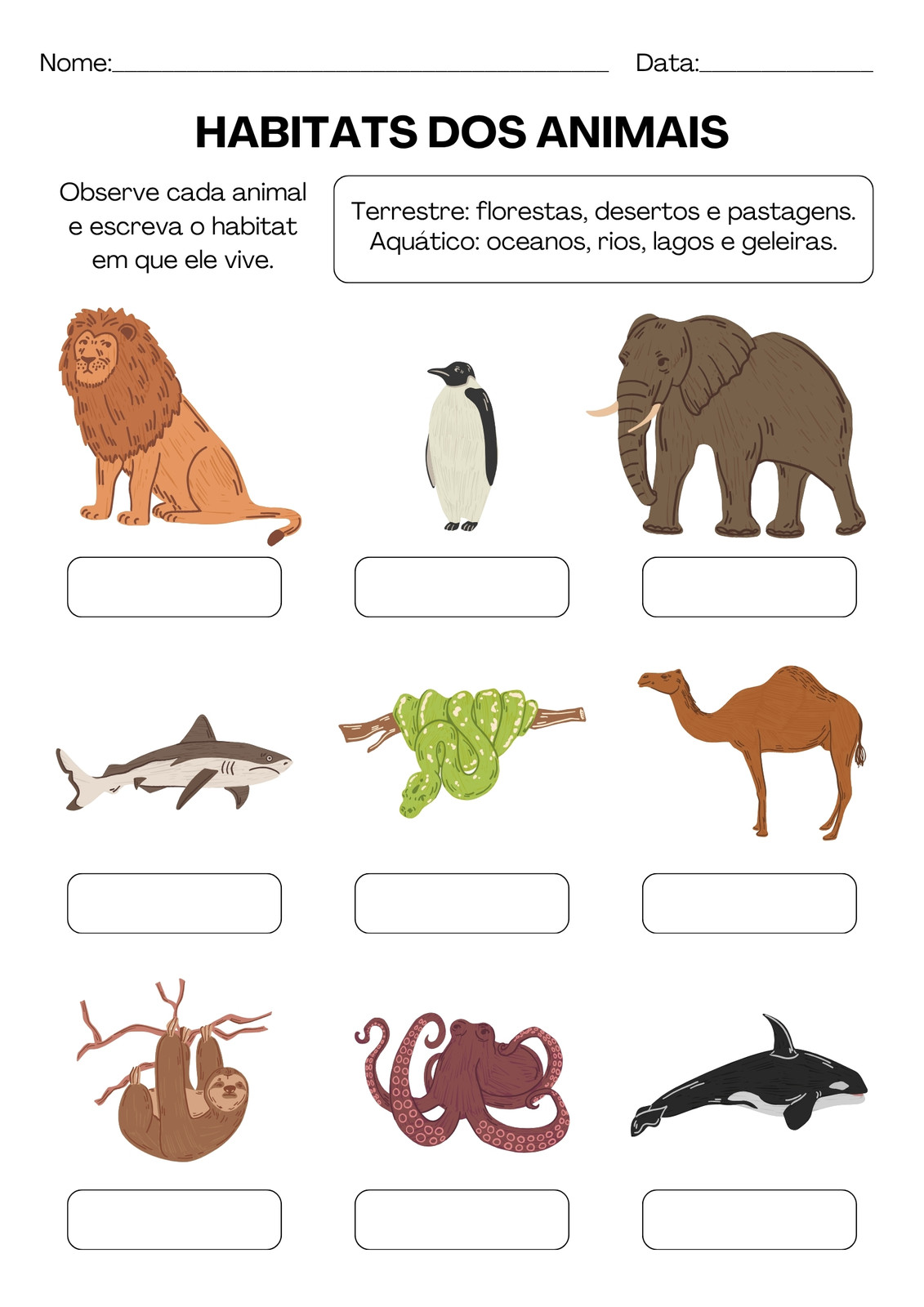 Nome:____ Data:____

HABITATS DOS ANIMAIS

Observe cada animal e escreva o habitat em que ele vive.

Terrestre: florestas, desertos e pastagens.
Aquático: oceanos, rios, lagos e geleiras.